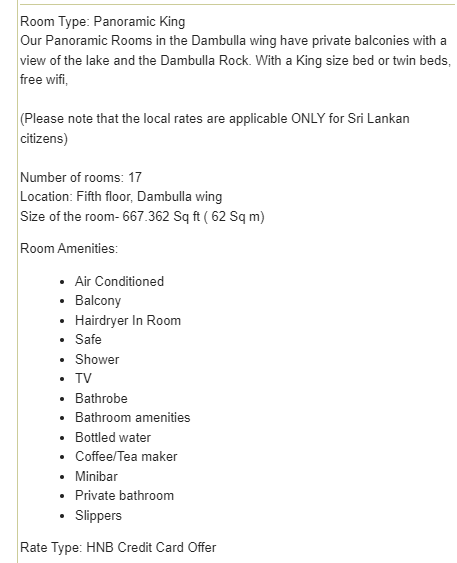 Room Type: Panoramic King
Our Panoramic Rooms in the Dambulla wing have private balconies with a view of the lake and the Dambulla Rock. With a King size bed or twin beds, free wifi,

(Please note that the local rates are applicable ONLY for Sri Lankan citizens)

Number of rooms: 17
Location: Fifth floor, Dambulla wing
Size of the room- 667.362 Sq ft ( 62 Sq m)

Room Amenities:

- Air Conditioned
- Balcony
- Hairdryer In Room
- Safe
- Shower
- TV
- Bathrobe
- Bathroom amenities
- Bottled water
- Coffee/Tea maker
- Minibar
- Private bathroom
- Slippers

Rate Type: HNB Credit Card Offer